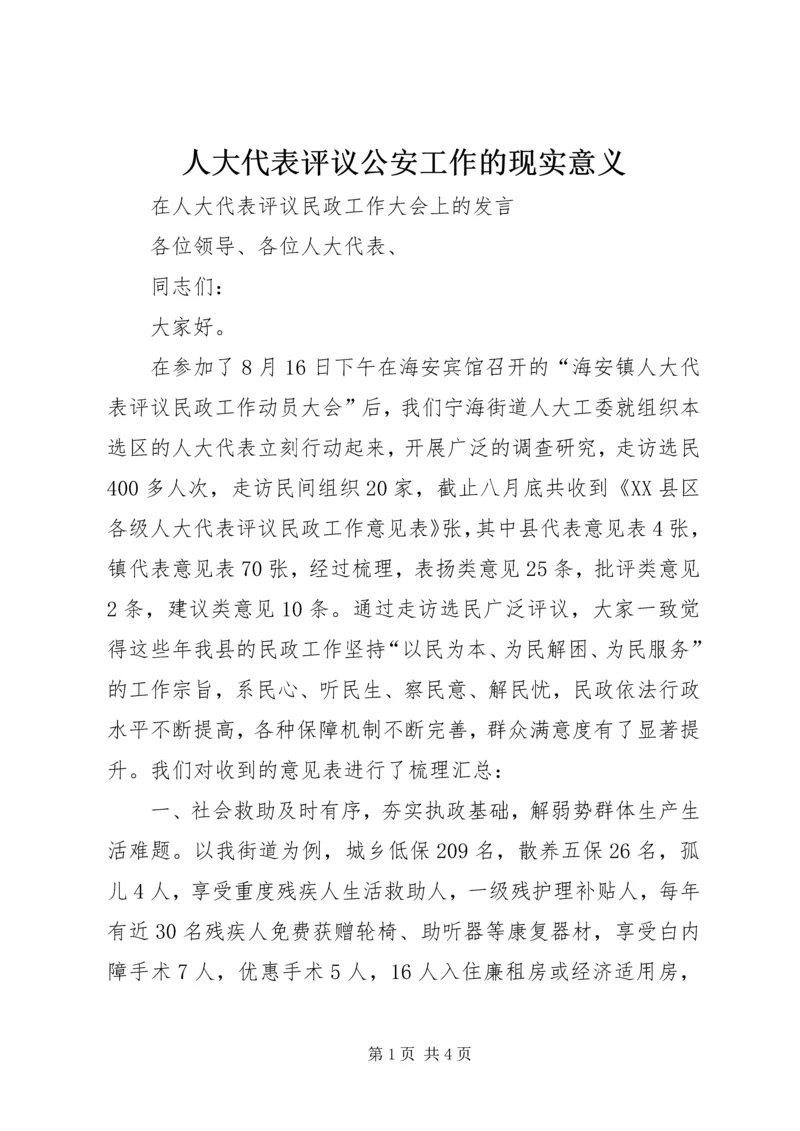 人大代表评议公安工作的现实意义

在人大代表评议民政工作大会上的发言

各位领导、各位人大代表、

同志们：

大家好。

在参加了8月16日下午在海安宾馆召开的“海安镇人大代表评议民政工作动员大会”后，我们宁海街道人大工委就组织本选区的人大代表立刻行动起来，开展广泛的调查研究，走访选民400多人次，走访民间组织20家，截止八月底共收到《XX县区各级人大代表评议民政工作意见表》张，其中县代表意见表4张，镇代表意见表70张，经过梳理，表扬类意见25条，批评类意见2条，建议类意见10条。通过走访选民广泛评议，大家一致觉得这些年我县的民政工作坚持“以民为本、为民解困、为民服务”的工作宗旨，系民心、听民生、察民意、解民忧，民政依法行政水平不断提高，各种保障机制不断完善，群众满意度有了显著提升。我们对收到的意见表进行了梳理汇总：

一、社会救助及时有序，夯实执政基础，解弱势群体生产生活难题。以我街道为例，城乡低保209名，散养五保26名，孤儿4人，享受重度残疾人生活救助人，一级残护理补贴人，每年有近30名残疾人免费获赠轮椅、助听器等康复器材，享受白内障手术7人，优惠手术5人，16人入住廉租房或经济适用房，

第1页 共4页